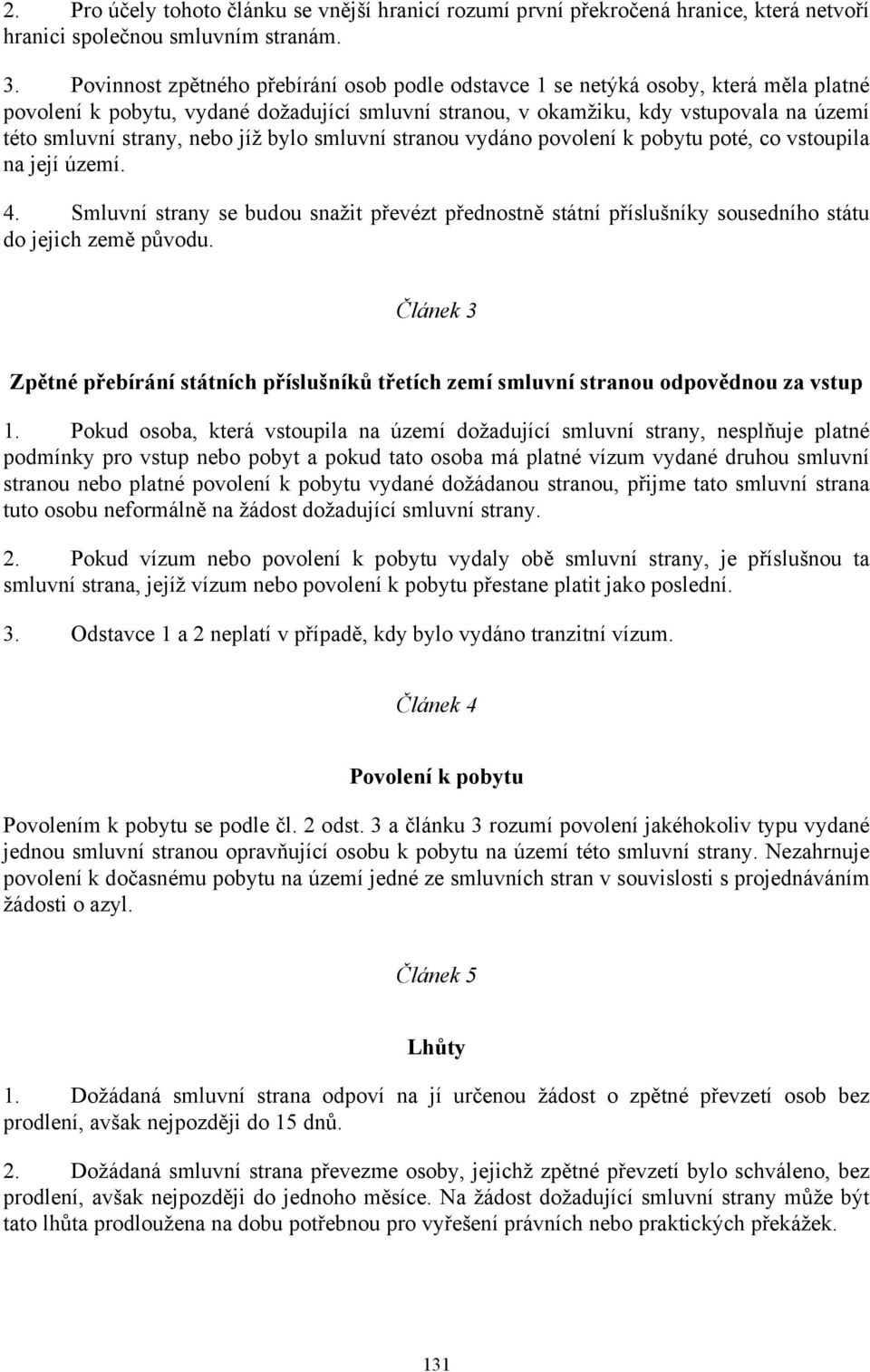 2. Pro účely tohoto článku se vnější hranicí rozumí první překročená hranice, která netvoří hranici společnou smluvním stranám.

3. Povinnost zpětného přebírání osob podle odstavce 1 se netýká osoby, která měla platné povolení k pobytu, vydané dožadující smluvní stranou, v okamžiku, kdy vstupovala na území této smluvní strany, nebo jíž bylo smluvní stranou vydáno povolení k pobytu poté, co vstoupila na její území.

4. Smluvní strany se budou snažit převézt přednostně státní příslušníky sousedního státu do jejich země původu.

Článek 3

Zpětné přebírání státních příslušníků třetích zemí smluvní stranou odpovědnou za vstup

1. Pokud osoba, která vstoupila na území dožadující smluvní strany, nesplňuje platné podmínky pro vstup nebo pobyt a pokud tato osoba má platné vízum vydané druhou smluvní stranou nebo platné povolení k pobytu vydané dožádanou stranou, přijme tato smluvní strana tuto osobu neformálně na žádost dožadující smluvní strany.

2. Pokud vízum nebo povolení k pobytu vydaly obě smluvní strany, je příslušnou ta smluvní strana, jejíž vízum nebo povolení k pobytu přestane platit jako poslední.

3. Odstavce 1 a 2 neplatí v případě, kdy bylo vydáno tranzitní vízum.

Článek 4

Povolení k pobytu

Povolením k pobytu se podle čl. 2 odst. 3 a článku 3 rozumí povolení jakéhokoliv typu vydané jednou smluvní stranou opravňující osobu k pobytu na území této smluvní strany. Nezahrnuje povolení k dočasnému pobytu na území jedné ze smluvních stran v souvislosti s projednáváním žádosti o azyl.

Článek 5

Lhůty

1. Dožádaná smluvní strana odpoví na jí určenou žádost o zpětné převzetí osob bez prodlení, avšak nejpozději do 15 dnů.

2. Dožádaná smluvní strana převezme osoby, jejichž zpětné převzetí bylo schváleno, bez prodlení, avšak nejpozději do jednoho měsíce. Na žádost dožadující smluvní strany může být tato lhůta prodloužena na dobu potřebnou pro vyřešení právních nebo praktických překážek.

131